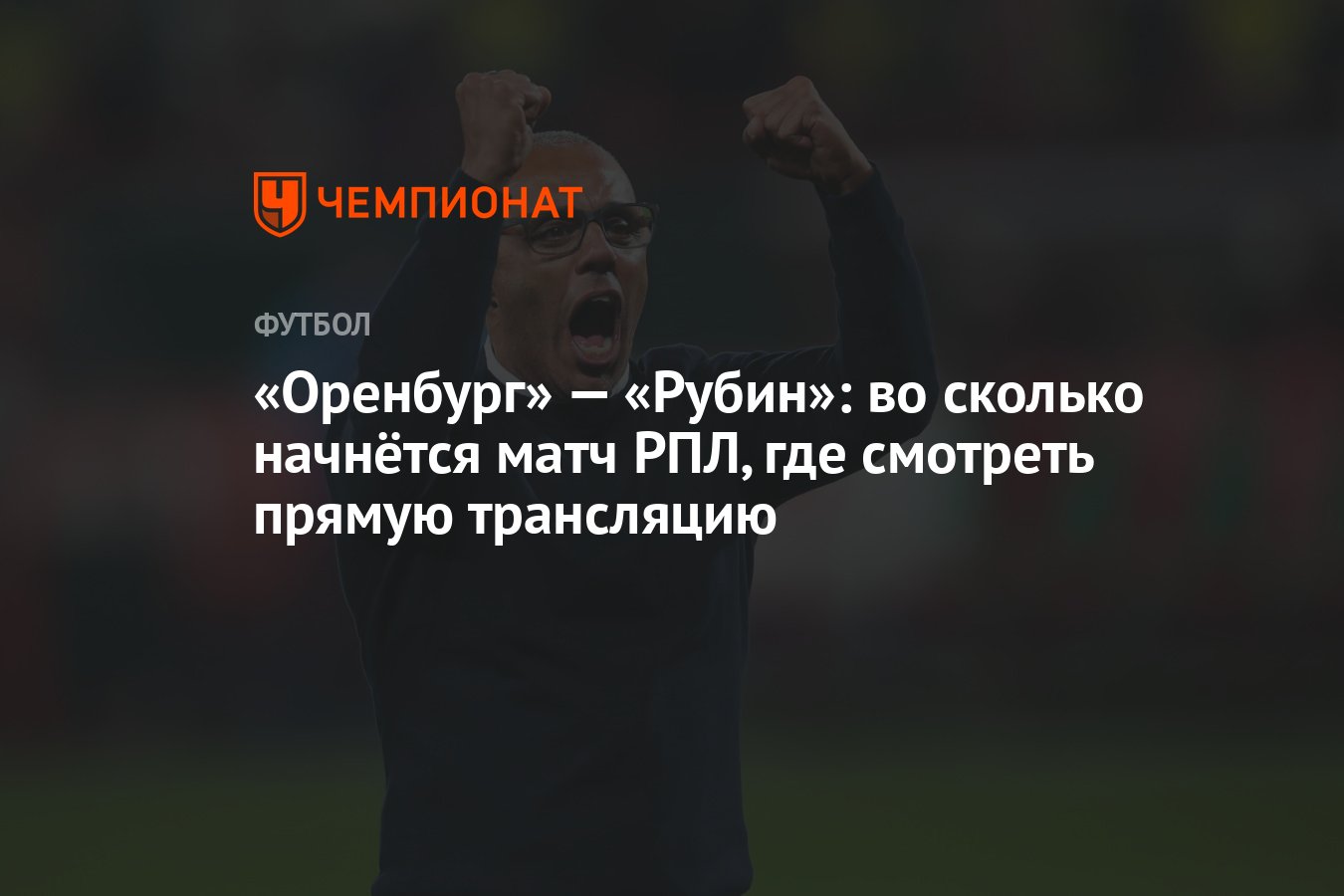 ЧЕМПИОНАТ

ФУТБОЛ

«Оренбург» — «Рубин»: во сколько начнётся матч РПЛ, где смотреть прямую трансляцию